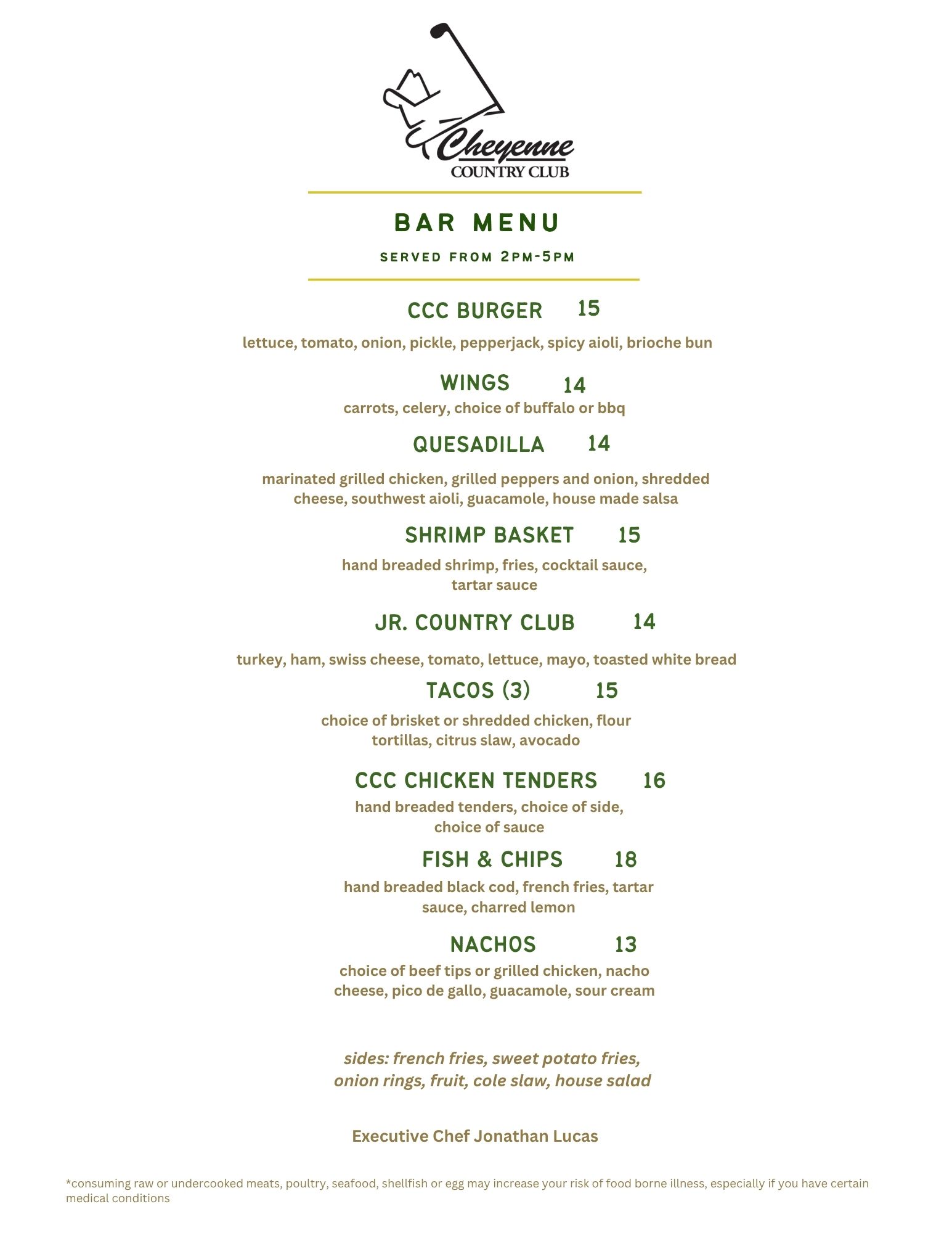 Cheyenne
COUNTRY CLUB

BAR MENU

SERVED FROM 2PM-5PM

CCC BURGER 15

lettuce, tomato, onion, pickle, pepperjack, spicy aioli, brioche bun

WINGS 14

carrots, celery, choice of buffalo or bbq

QUESADILLA 14

marinated grilled chicken, grilled peppers and onion, shredded cheese, southwest aioli, guacamole, house made salsa

SHRIMP BASKET 15

hand breaded shrimp, fries, cocktail sauce, tartar sauce

JR. COUNTRY CLUB 14

turkey, ham, swiss cheese, tomato, lettuce, mayo, toasted white bread

TACOS (3) 15

choice of brisket or shredded chicken, flour tortillas, citrus slaw, avocado

CCC CHICKEN TENDERS 16

hand breaded tenders, choice of side, choice of sauce

FISH & CHIPS 18

hand breaded black cod, french fries, tartar sauce, charred lemon

NACHOS 13

choice of beef tips or grilled chicken, nacho cheese, pico de gallo, guacamole, sour cream

sides: french fries, sweet potato fries, onion rings, fruit, cole slaw, house salad

Executive Chef Jonathan Lucas

*consuming raw or undercooked meats, poultry, seafood, shellfish or egg may increase your risk of food borne illness, especially if you have certain medical conditions